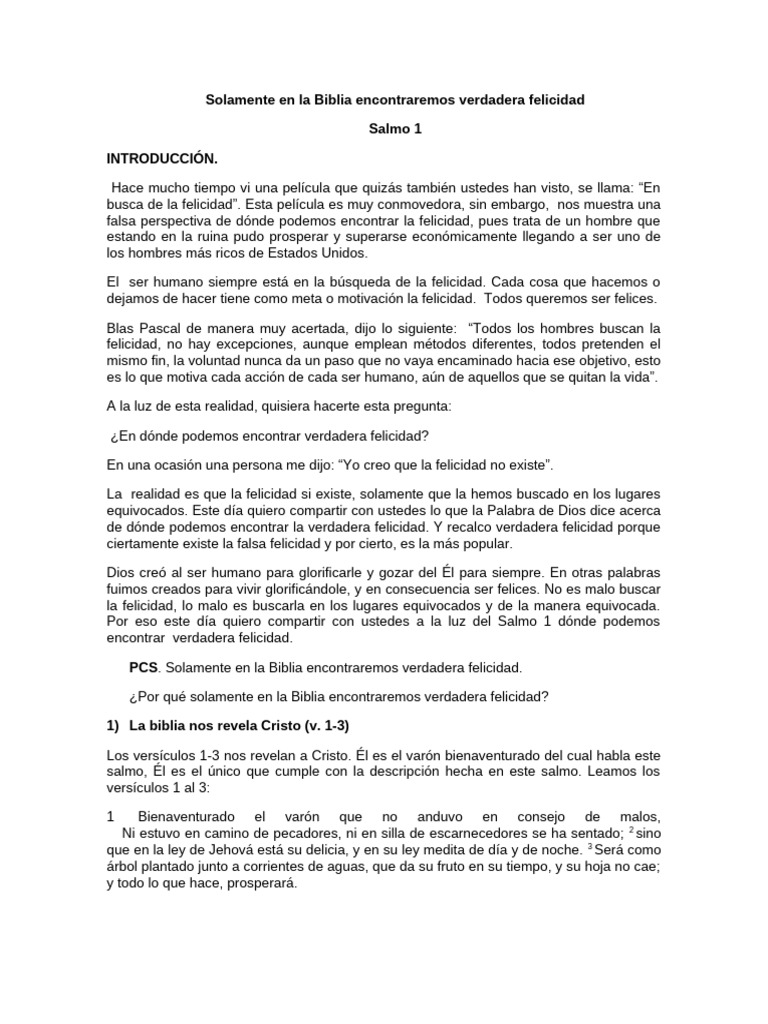 Solamente en la Biblia encontraremos verdadera felicidad

Salmo 1

INTRODUCCIÓN.

Hace mucho tiempo vi una película que quizás también ustedes han visto, se llama: "En busca de la felicidad". Esta película es muy conmovedora, sin embargo, nos muestra una falsa perspectiva de dónde podemos encontrar la felicidad, pues trata de un hombre que estando en la ruina pudo prosperar y superarse económicamente llegando a ser uno de los hombres más ricos de Estados Unidos.

El ser humano siempre está en la búsqueda de la felicidad. Cada cosa que hacemos o dejamos de hacer tiene como meta o motivación la felicidad. Todos queremos ser felices.

Blas Pascal de manera muy acertada, dijo lo siguiente: "Todos los hombres buscan la felicidad, no hay excepciones, aunque emplean métodos diferentes, todos pretenden el mismo fin, la voluntad nunca da un paso que no vaya encaminado hacia ese objetivo, esto es lo que motiva cada acción de cada ser humano, aún de aquellos que se quitan la vida".

A la luz de esta realidad, quisiera hacerte esta pregunta:

¿En dónde podemos encontrar verdadera felicidad?

En una ocasión una persona me dijo: "Yo creo que la felicidad no existe".

La realidad es que la felicidad si existe, solamente que la hemos buscado en los lugares equivocados. Este día quiero compartir con ustedes lo que la Palabra de Dios dice acerca de dónde podemos encontrar la verdadera felicidad. Y recalco verdadera felicidad porque ciertamente existe la falsa felicidad y por cierto, es la más popular.

Dios creó al ser humano para glorificarle y gozar del Él para siempre. En otras palabras fuimos creados para vivir glorificándole, y en consecuencia ser felices. No es malo buscar la felicidad, lo malo es buscarla en los lugares equivocados y de la manera equivocada. Por eso este día quiero compartir con ustedes a la luz del Salmo 1 dónde podemos encontrar verdadera felicidad.

PCS. Solamente en la Biblia encontraremos verdadera felicidad.

¿Por qué solamente en la Biblia encontraremos verdadera felicidad?

1) La biblia nos revela Cristo (v. 1-3)

Los versículos 1-3 nos revelan a Cristo. Él es el varón bienaventurado del cual habla este salmo, Él es el único que cumple con la descripción hecha en este salmo. Leamos los versículos 1 al 3:

1 Bienaventurado el varón que no anduvo en consejo de malos, Ni estuvo en camino de pecadores, ni en silla de escarnecedores se ha sentado; $^{2}$ sino que en la ley de Jehová está su delicia, y en su ley medita de día y de noche. $^{3}$ Será como árbol plantado junto a corrientes de aguas, que da su fruto en su tiempo, y su hoja no cae; y todo lo que hace, prosperará.